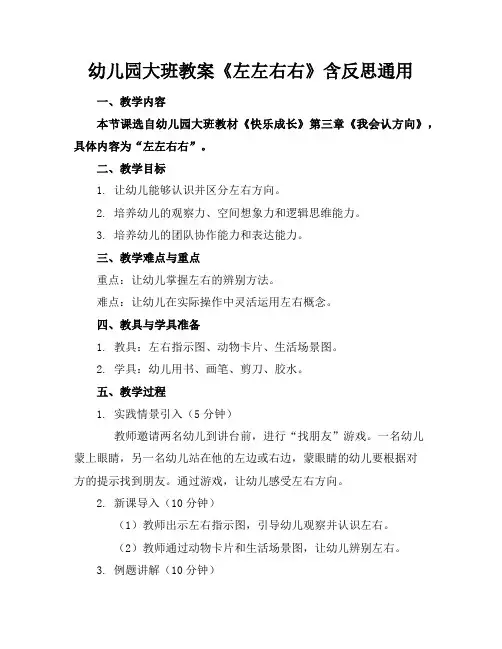 幼儿园大班教案《左左右右》含反思通用

一、教学内容

本节课选自幼儿园大班教材《快乐成长》第三章《我会认方向》，具体内容为“左左右右”。

二、教学目标

1. 让幼儿能够认识并区分左右方向。

2. 培养幼儿的观察力、空间想象力和逻辑思维能力。

3. 培养幼儿的团队协作能力和表达能力。

三、教学难点与重点

重点：让幼儿掌握左右的辨别方法。

难点：让幼儿在实际操作中灵活运用左右概念。

四、教具与学具准备

1. 教具：左右指示图、动物卡片、生活场景图。

2. 学具：幼儿用书、画笔、剪刀、胶水。

五、教学过程

1. 实践情景引入（5 分钟）

教师邀请两名幼儿到讲台前，进行“找朋友”游戏。一名幼儿蒙上眼睛，另一名幼儿站在他的左边或右边，蒙眼睛的幼儿要根据对方的提示找到朋友。通过游戏，让幼儿感受左右方向。

2. 新课导入（10 分钟）

（1）教师出示左右指示图，引导幼儿观察并认识左右。

（2）教师通过动物卡片和生活场景图，让幼儿辨别左右。

3. 例题讲解（10 分钟）